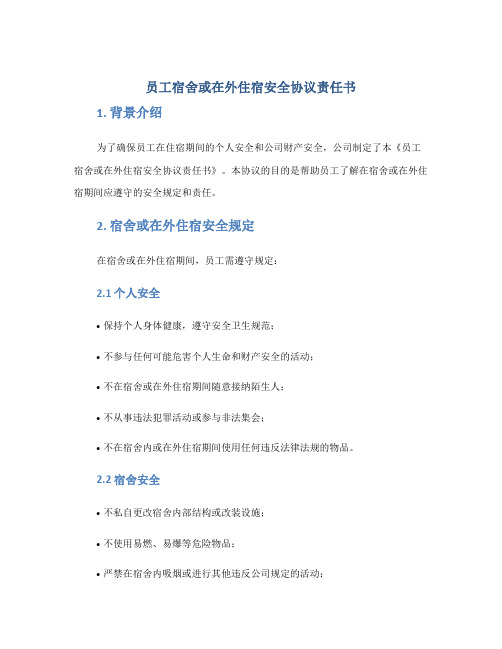 员工宿舍或在外住宿安全协议责任书

1. 背景介绍

为了确保员工在住宿期间的个人安全和公司财产安全，公司制定了本《员工宿舍或在外住宿安全协议责任书》。本协议的目的是帮助员工了解在宿舍或在外住宿期间应遵守的安全规定和责任。

2. 宿舍或在外住宿安全规定

在宿舍或在外住宿期间，员工需遵守规定：

2.1 个人安全

• 保持个人身体健康，遵守安全卫生规范；

• 不参与任何可能危害个人生命和财产安全的活动；

• 不在宿舍或在外住宿期间随意接纳陌生人；

• 不从事违法犯罪活动或参与非法集会；

• 不在宿舍内或在外住宿期间使用任何违反法律法规的物品。

2.2 宿舍安全

• 不私自更改宿舍内部结构或改装设施；

• 不使用易燃、易爆等危险物品；

• 严禁在宿舍内吸烟或进行其他违反公司规定的活动；